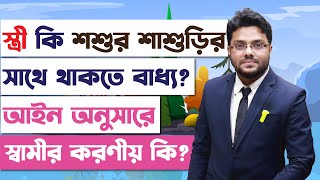 স্ত্রী কি শশুর শাশুড়ির সাথে থাকতে বাধ্য? আইন অনুসারে স্বামীর করণীয় কি?